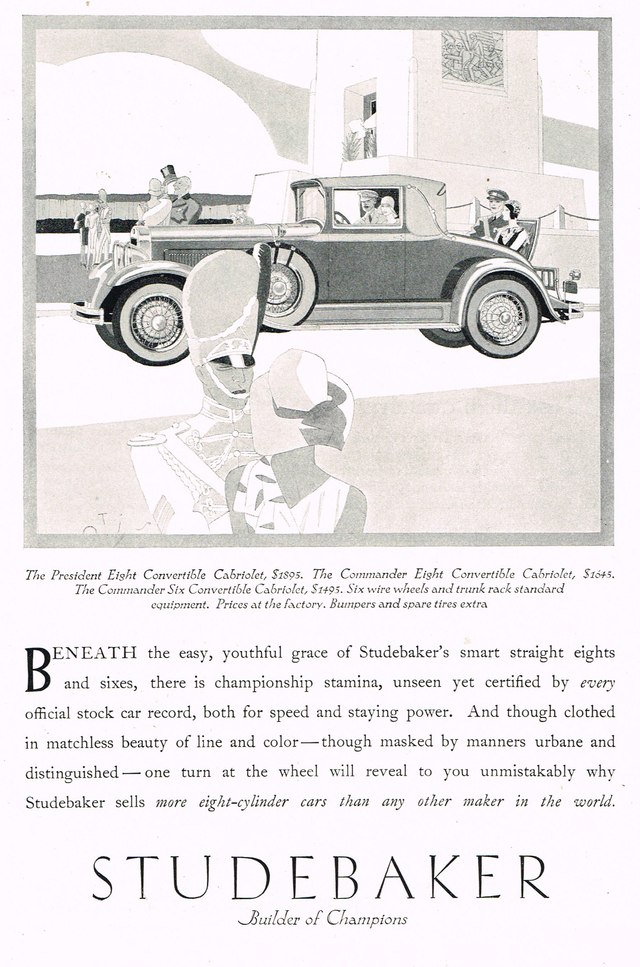 The President Eight Convertible Cabriolet, $1895. The Commander Eight Convertible Cabriolet, $1645. The Commander Six Convertible Cabriolet, $1495. Six wire wheels and trunk rack standard equipment. Prices at the factory. Bumpers and spare tires extra

BENEATH the easy, youthful grace of Studebaker's smart straight eights and sixes, there is championship stamina, unseen yet certified by every official stock car record, both for speed and staying power. And though clothed in matchless beauty of line and color—though masked by manners urbane and distinguished—one turn at the wheel will reveal to you unmistakably why Studebaker sells more eight-cylinder cars than any other maker in the world.

STUDEBAKER

Builder of Champions